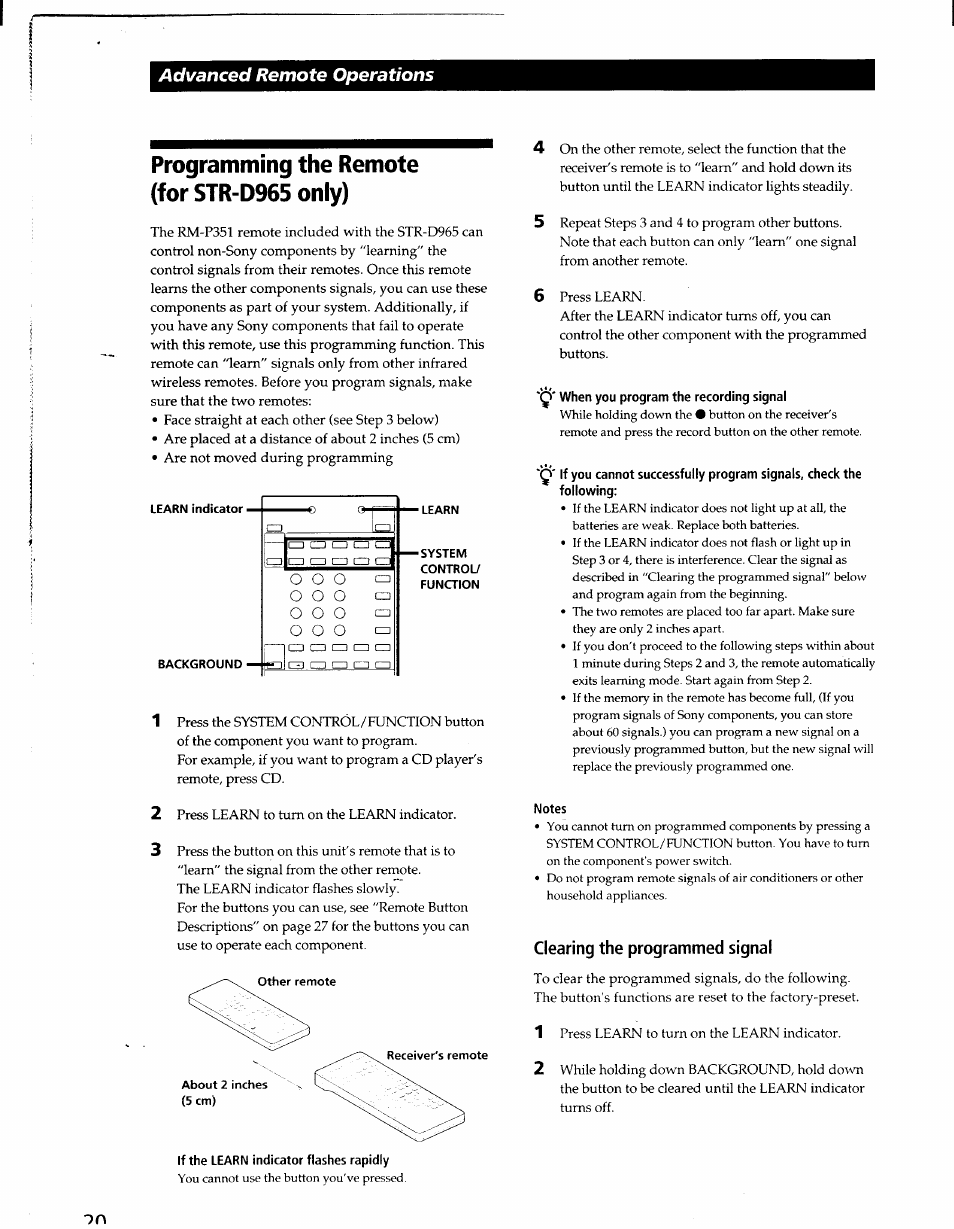 Advanced Remote Operations

Programming the Remote (for STR-D965 only)

The RM-P351 remote included with the STR-D965 can control non-Sony components by "learning" the control signals from their remotes. Once this remote learns the other components signals, you can use these components as part of your system. Additionally, if you have any Sony components that fail to operate with this remote, use this programming function. This remote can "learn" signals only from other infrared wireless remotes. Before you program signals, make sure that the two remotes:
• Face straight at each other (see Step 3 below)
• Are placed at a distance of about 2 inches (5 cm)
• Are not moved during programming

LEARN indicator
LEARN
SYSTEM CONTROL/ FUNCTION
BACKGROUND

1 Press the SYSTEM CONTROL/FUNCTION button of the component you want to program.
For example, if you want to program a CD player's remote, press CD.

2 Press LEARN to turn on the LEARN indicator.

3 Press the button on this unit's remote that is to "learn" the signal from the other remote.
The LEARN indicator flashes slowly.
For the buttons you can use, see "Remote Button Descriptions" on page 27 for the buttons you can use to operate each component.

Other remote
Receiver's remote
About 2 inches (5 cm)

If the LEARN indicator flashes rapidly
You cannot use the button you've pressed.

4 On the other remote, select the function that the receiver's remote is to "learn" and hold down its button until the LEARN indicator lights steadily.

5 Repeat Steps 3 and 4 to program other buttons.
Note that each button can only "learn" one signal from another remote.

6 Press LEARN.
After the LEARN indicator turns off, you can control the other component with the programmed buttons.

When you program the recording signal
While holding down the ● button on the receiver's remote and press the record button on the other remote.

If you cannot successfully program signals, check the following:
• If the LEARN indicator does not light up at all, the batteries are weak. Replace both batteries.
• If the LEARN indicator does not flash or light up in Step 3 or 4, there is interference. Clear the signal as described in "Clearing the programmed signal" below and program again from the beginning.
• The two remotes are placed too far apart. Make sure they are only 2 inches apart.
• If you don't proceed to the following steps within about 1 minute during Steps 2 and 3, the remote automatically exits learning mode. Start again from Step 2.
• If the memory in the remote has become full, (If you program signals of Sony components, you can store about 60 signals.) you can program a new signal on a previously programmed button, but the new signal will replace the previously programmed one.

Notes
• You cannot turn on programmed components by pressing a SYSTEM CONTROL/FUNCTION button. You have to turn on the component's power switch.
• Do not program remote signals of air conditioners or other household appliances.

Clearing the programmed signal

To clear the programmed signals, do the following. The button's functions are reset to the factory-preset.

1 Press LEARN to turn on the LEARN indicator.

2 While holding down BACKGROUND, hold down the button to be cleared until the LEARN indicator turns off.

20